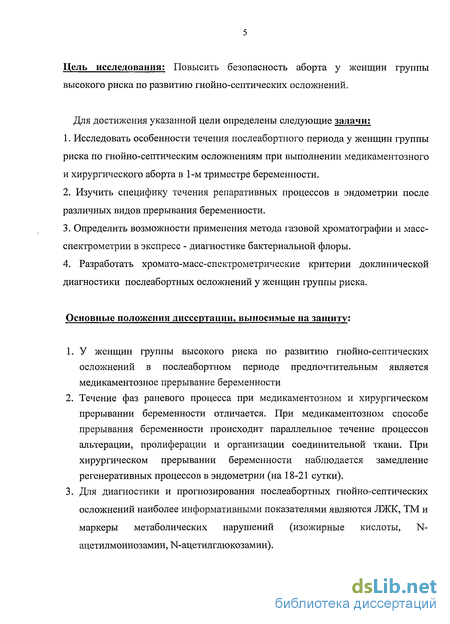 5

Цель исследования: Повысить безопасность аборта у женщин группы высокого риска по развитию гнойно-септических осложнений.

Для достижения указанной цели определены следующие задачи:
1. Исследовать особенности течения послеабортного периода у женщин группы риска по гнойно-септическим осложнениям при выполнении медикаментозного и хирургического аборта в 1-м триместре беременности.
2. Изучить специфику течения репаративных процессов в эндометрии после различных видов прерывания беременности.
3. Определить возможности применения метода газовой хроматографии и масс-спектрометрии в экспресс - диагностике бактериальной флоры.
4. Разработать хромато-масс-спектрометрические критерии доклинической диагностики послеабортных осложнений у женщин группы риска.

Основные положения диссертации, выносимые на защиту:

1. У женщин группы высокого риска по развитию гнойно-септических осложнений в послеабортном периоде предпочтительным является медикаментозное прерывание беременности
2. Течение фаз раневого процесса при медикаментозном и хирургическом прерывании беременности отличается. При медикаментозном способе прерывания беременности происходит параллельное течение процессов альтерации, пролиферации и организации соединительной ткани. При хирургическом прерывании беременности наблюдается замедление регенеративных процессов в эндометрии (на 18-21 сутки).
3. Для диагностики и прогнозирования послеабортных гнойно-септических осложнений наиболее информативными показателями являются ЛЖК, ТМ и маркеры метаболических нарушений (изожирные кислоты, N-ацетилмоннозамин, N-ацетиялглюкозамин).

dsLib.net
библиотека диссертаций